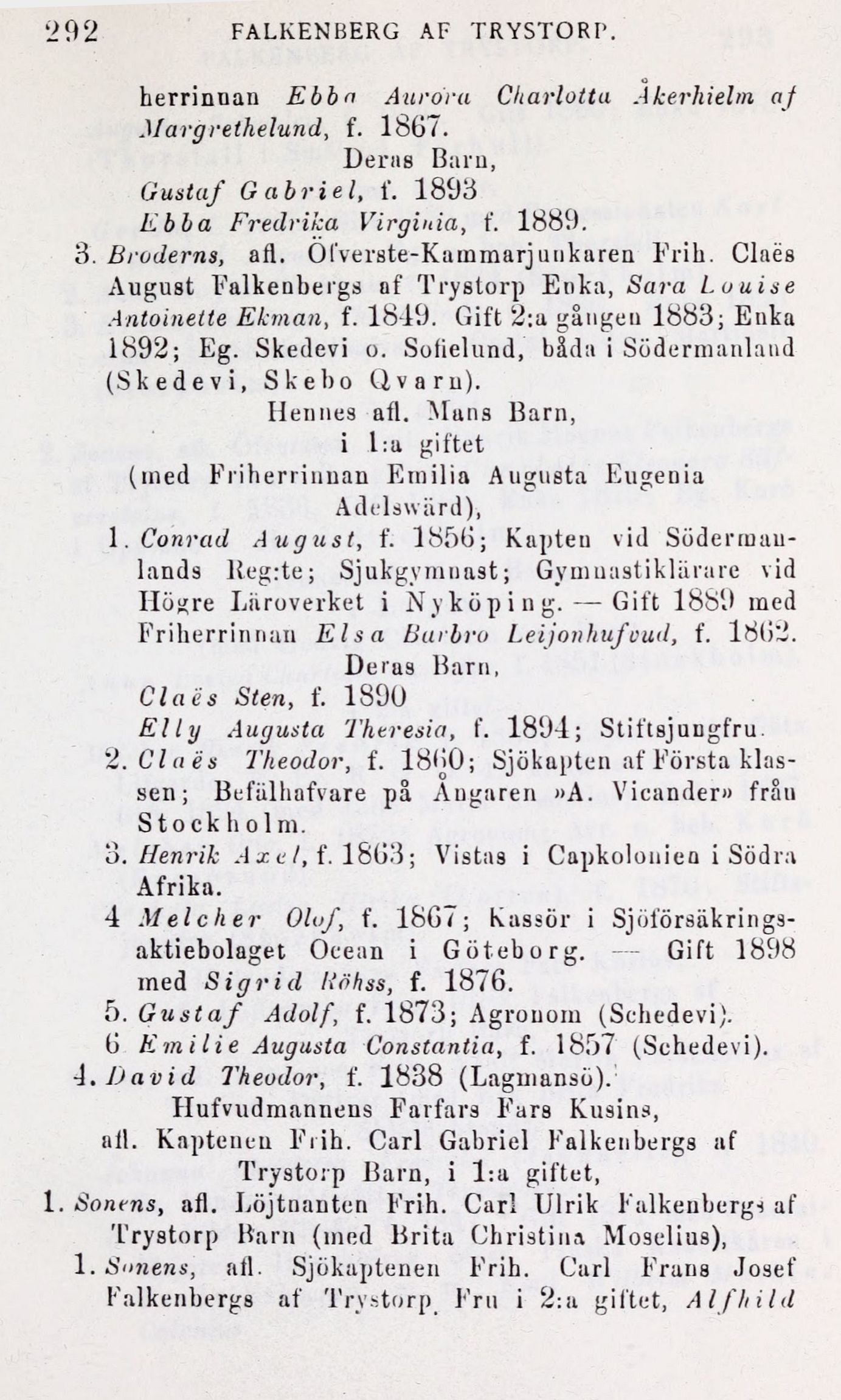 292 FALKENBERG AF TRYSTORP.

herrinnan Ebba Aurora Charlotta Åkerhielm af Margrethelund, f. 1867.

Deras Barn,

Gustaf Gabriel, f. 1893

Ebba Fredrika Virginia, f. 1889.

3. Broderns, afl. Öfverste-Kammarjunkaren Frih. Claës August Falkenbergs af Trystorp Enka, Sara Louise Antoinette Ekman, f. 1849. Gift 2:a gången 1883; Enka 1892; Eg. Skedevi o. Sofielund, båda i Södermanland (Skedevi, Skebo Qvarn).

Hennes afl. Mans Barn,
i 1:a giftet
(med Friherrinnan Emilia Augusta Eugenia Adelswärd),

1. Conrad August, f. 1856; Kapten vid Södermanlands Reg:te; Sjukgymnast; Gymnastiklärare vid Högre Läroverket i Nyköping. — Gift 1889 med Friherrinnan Elsa Barbro Leijonhufvud, f. 1862.

Deras Barn,

Claës Sten, f. 1890

Elly Augusta Theresia, f. 1894; Stiftsjungfru.

2. Claës Theodor, f. 1860; Sjökapten af Första klassen; Befälhafvare på Ångaren »A. Vicander» från Stockholm.

3. Henrik Axel, f. 1863; Vistas i Capkolonien i Södra Afrika.

4 Melcher Olof, f. 1867; Kassör i Sjöförsäkringsaktiebolaget Ocean i Göteborg. — Gift 1898 med Sigrid Röhss, f. 1876.

5. Gustaf Adolf, f. 1873; Agronom (Schedevi).

6 Emilie Augusta Constantia, f. 1857 (Schedevi).

4. David Theodor, f. 1838 (Lagmansö).

Hufvudmannens Farfars Fars Kusins,
afl. Kaptenen Frih. Carl Gabriel Falkenbergs af Trystorp Barn, i 1:a giftet,

1. Sonens, afl. Löjtnanten Frih. Carl Ulrik Falkenbergs af Trystorp Barn (med Brita Christina Moselius),

1. Sonens, afl. Sjökaptenen Frih. Carl Frans Josef Falkenbergs af Trystorp, Fru i 2:a giftet, Alfhild